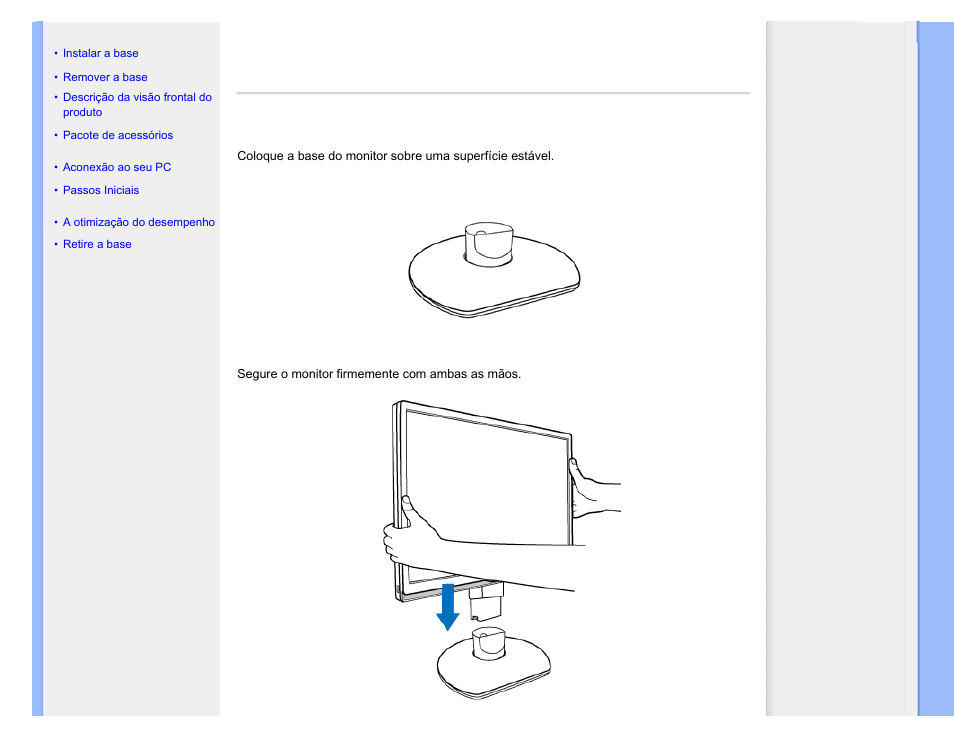 • Instalar a base
• Remover a base
• Descrição da visão frontal do produto
• Pacote de acessórios
• Aconexão ao seu PC
• Passos Iniciais
• A otimização do desempenho
• Retire a base

Coloque a base do monitor sobre uma superfície estável.

Segure o monitor firmemente com ambas as mãos.